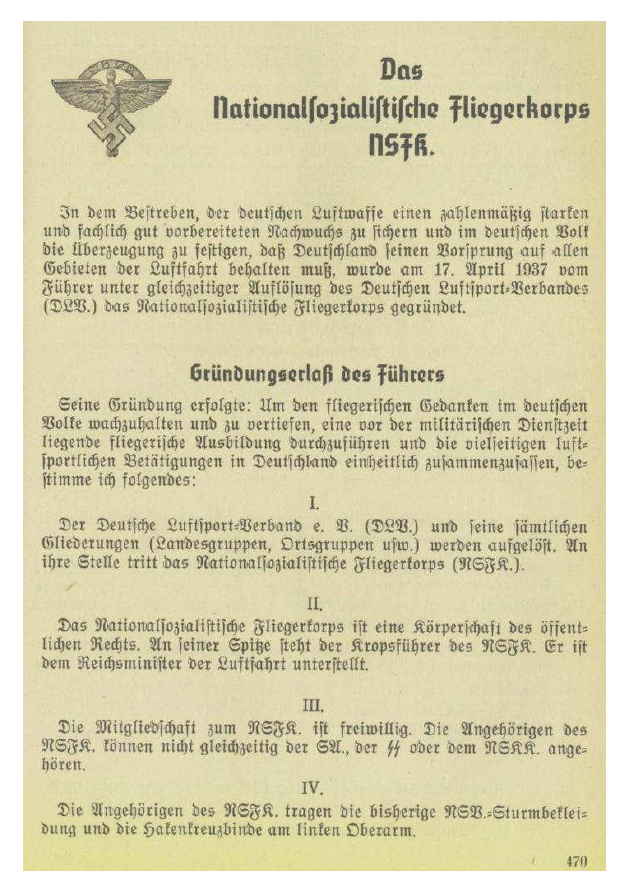 Das Nationalsozialistische Fliegerkorps NSFK.

In dem Bestreben, der deutschen Luftwaffe einen zahlenmäßig starken und fachlich gut vorbereiteten Nachwuchs zu sichern und im deutschen Volk die Überzeugung zu festigen, daß Deutschland seinen Vorsprung auf allen Gebieten der Luftfahrt behalten muß, wurde am 17. April 1937 vom Führer unter gleichzeitiger Auflösung des Deutschen Luftsport-Verbandes (DLV.) das Nationalsozialistische Fliegerkorps gegründet.

Gründungserlaß des Führers

Seine Gründung erfolgte: Um den fliegerischen Gedanken im deutschen Volke wachzuhalten und zu vertiefen, eine vor der militärischen Dienstzeit liegende fliegerische Ausbildung durchzuführen und die vielseitigen luftsportlichen Betätigungen in Deutschland einheitlich zusammenzufassen, bestimme ich folgendes:

I.

Der Deutsche Luftsport-Verband e. V. (DLV.) und seine sämtlichen Gliederungen (Landesgruppen, Ortsgruppen usw.) werden aufgelöst. An ihre Stelle tritt das Nationalsozialistische Fliegerkorps (NSFK.).

II.

Das Nationalsozialistische Fliegerkorps ist eine Körperschaft des öffentlichen Rechts. An seiner Spitze steht der Kropsführer des NSFK. Er ist dem Reichsminister der Luftfahrt unterstellt.

III.

Die Mitgliedschaft zum NSFK. ist freiwillig. Die Angehörigen des NSFK. können nicht gleichzeitig der SA., der SS oder dem NSKK. angehören.

IV.

Die Angehörigen des NSFK. tragen die bisherige NSV.-Sturmbekleidung und die Hakenkreuzbinde am linken Oberarm.

470